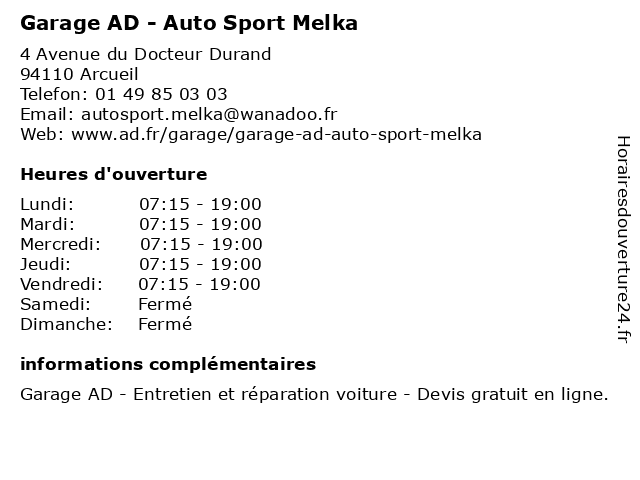 Garage AD - Auto Sport Melka

4 Avenue du Docteur Durand
94110 Arcueil
Telefon: 01 49 85 03 03
Email: autosport.melka@wanadoo.fr
Web: www.ad.fr/garage/garage-ad-auto-sport-melka

Heures d'ouverture

Lundi: 07:15 - 19:00
Mardi: 07:15 - 19:00
Mercredi: 07:15 - 19:00
Jeudi: 07:15 - 19:00
Vendredi: 07:15 - 19:00
Samedi: Fermé
Dimanche: Fermé

informations complémentaires

Garage AD - Entretien et réparation voiture - Devis gratuit en ligne.

Horairesdouverture24.fr